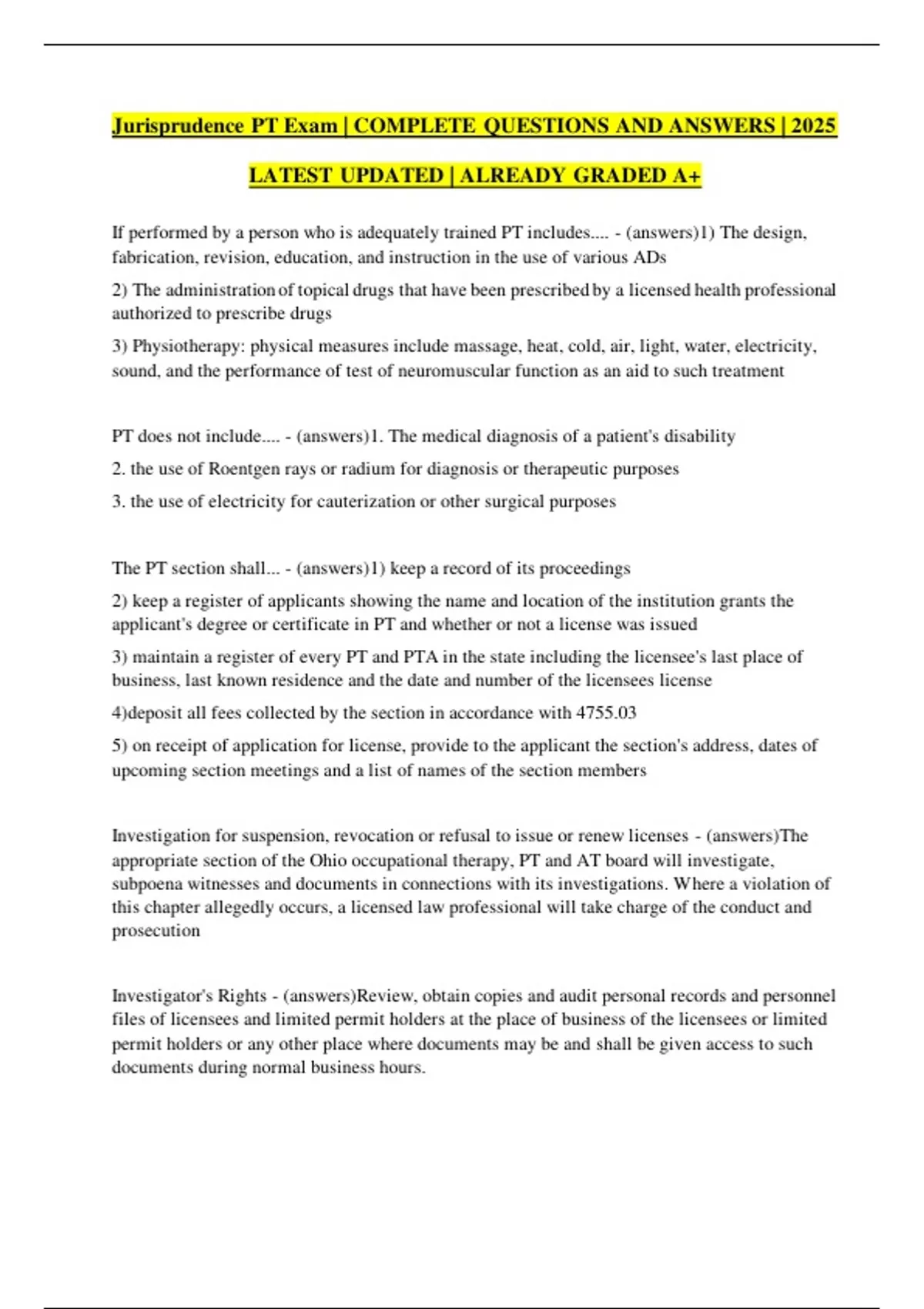 Jurisprudence PT Exam | COMPLETE QUESTIONS AND ANSWERS | 2025 LATEST UPDATED | ALREADY GRADED A+

If performed by a person who is adequately trained PT includes.... - (answers)1) The design, fabrication, revision, education, and instruction in the use of various ADs

2) The administration of topical drugs that have been prescribed by a licensed health professional authorized to prescribe drugs

3) Physiotherapy: physical measures include massage, heat, cold, air, light, water, electricity, sound, and the performance of test of neuromuscular function as an aid to such treatment

PT does not include.... - (answers)1. The medical diagnosis of a patient's disability

2. the use of Roentgen rays or radium for diagnosis or therapeutic purposes

3. the use of electricity for cauterization or other surgical purposes

The PT section shall... - (answers)1) keep a record of its proceedings

2) keep a register of applicants showing the name and location of the institution grants the applicant's degree or certificate in PT and whether or not a license was issued

3) maintain a register of every PT and PTA in the state including the licensee's last place of business, last known residence and the date and number of the licensees license

4)deposit all fees collected by the section in accordance with 4755.03

5) on receipt of application for license, provide to the applicant the section's address, dates of upcoming section meetings and a list of names of the section members

Investigation for suspension, revocation or refusal to issue or renew licenses - (answers)The appropriate section of the Ohio occupational therapy, PT and AT board will investigate, subpoena witnesses and documents in connections with its investigations. Where a violation of this chapter allegedly occurs, a licensed law professional will take charge of the conduct and prosecution

Investigator's Rights - (answers)Review, obtain copies and audit personal records and personnel files of licensees and limited permit holders at the place of business of the licensees or limited permit holders or any other place where documents may be and shall be given access to such documents during normal business hours.